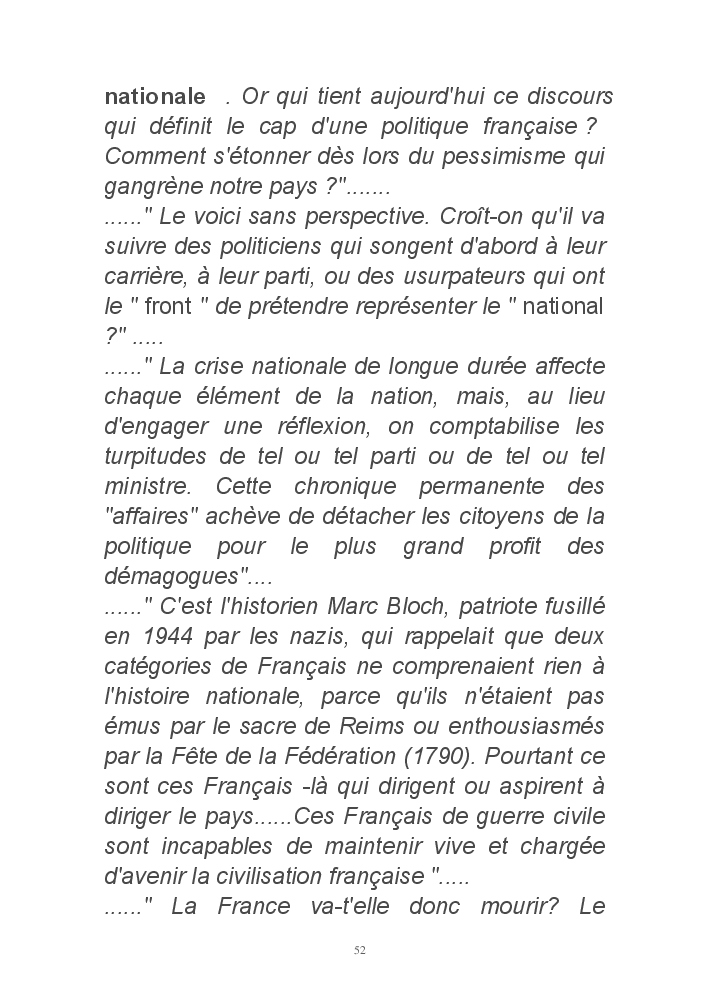 nationale . Or qui tient aujourd'hui ce discours qui définit le cap d'une politique française ? Comment s'étonner dès lors du pessimisme qui gangrène notre pays ?".......
......" Le voici sans perspective. Croît-on qu'il va suivre des politiciens qui songent d'abord à leur carrière, à leur parti, ou des usurpateurs qui ont le " front " de prétendre représenter le " national ?" .....
......" La crise nationale de longue durée affecte chaque élément de la nation, mais, au lieu d'engager une réflexion, on comptabilise les turpitudes de tel ou tel parti ou de tel ou tel ministre. Cette chronique permanente des "affaires" achève de détacher les citoyens de la politique pour le plus grand profit des démagogues"....
......" C'est l'historien Marc Bloch, patriote fusillé en 1944 par les nazis, qui rappelait que deux catégories de Français ne comprenaient rien à l'histoire nationale, parce qu'ils n'étaient pas émus par le sacre de Reims ou enthousiasmés par la Fête de la Fédération (1790). Pourtant ce sont ces Français -là qui dirigent ou aspirent à diriger le pays......Ces Français de guerre civile sont incapables de maintenir vive et chargée d'avenir la civilisation française ".....
......" La France va-t'elle donc mourir? Le

52